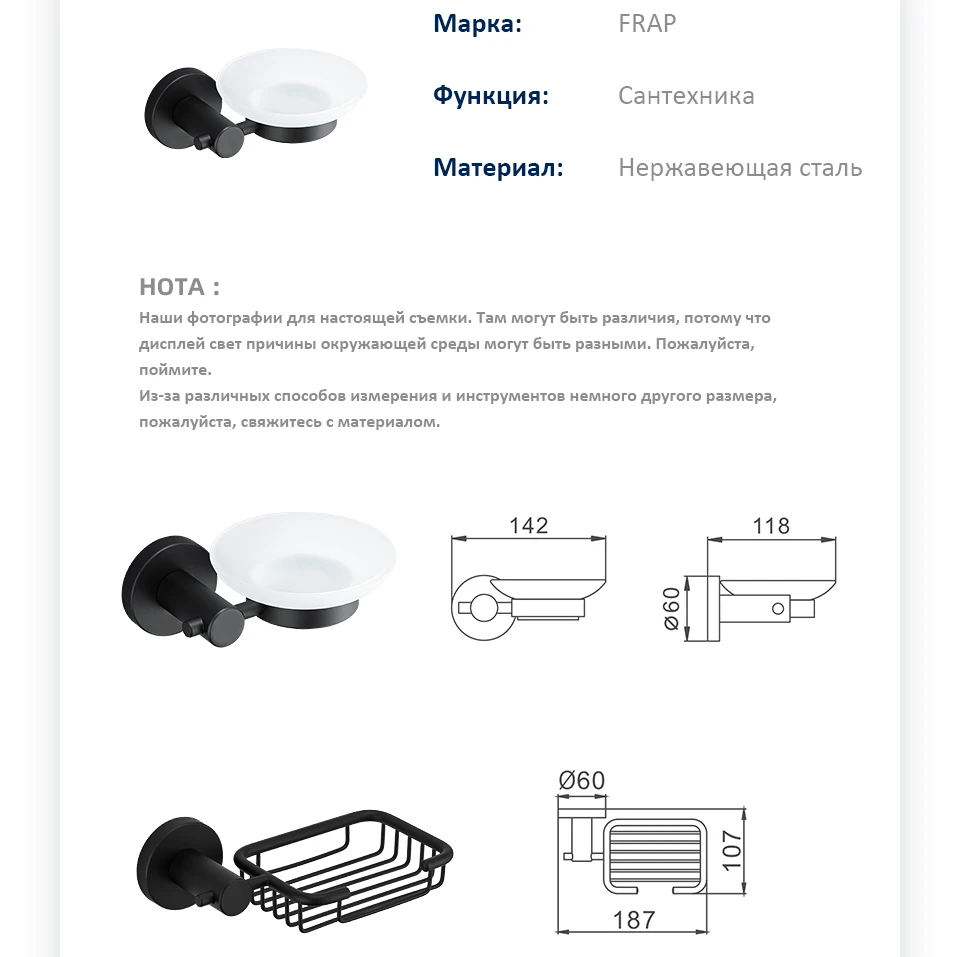 Марка: FRAP

Функция: Сантехника

Материал: Нержавеющая сталь

НОТА :

Наши фотографии для настоящей съемки. Там могут быть различия, потому что дисплей свет причины окружающей среды могут быть разными. Пожалуйста, поймите.
Из-за различных способов измерения и инструментов немного другого размера, пожалуйста, свяжитесь с материалом.

142

118

Ø60

Ø60

107

187